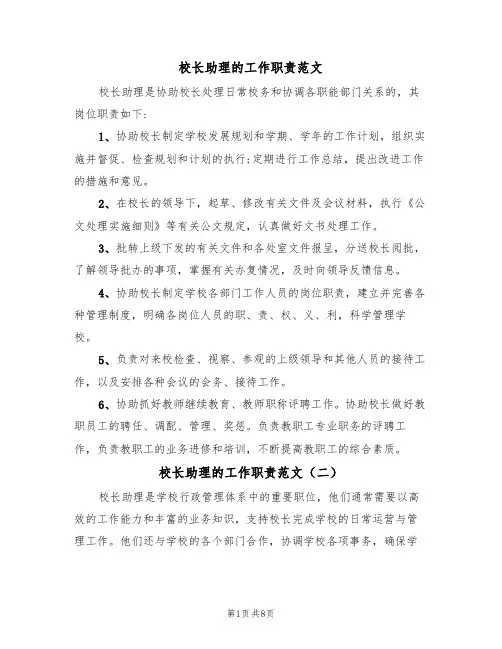 校长助理的工作职责范文

校长助理是协助校长处理日常校务和协调各职能部门关系的，其岗位职责如下：

1、协助校长制定学校发展规划和学期、学年的工作计划，组织实施并督促、检查规划和计划的执行;定期进行工作总结，提出改进工作的措施和意见。

2、在校长的领导下，起草、修改有关文件及会议材料，执行《公文处理实施细则》等有关公文规定，认真做好文书处理工作。

3、批转上级下发的有关文件和各处室文件报呈，分送校长阅批，了解领导批办的事项，掌握有关办复情况，及时向领导反馈信息。

4、协助校长制定学校各部门工作人员的岗位职责，建立并完善各种管理制度，明确各岗位人员的职、责、权、义、利，科学管理学校。

5、负责对来校检查、视察、参观的上级领导和其他人员的接待工作，以及安排各种会议的会务、接待工作。

6、协助抓好教师继续教育、教师职称评聘工作。协助校长做好教职员工的聘任、调配、管理、奖惩。负责教职工专业职务的评聘工作，负责教职工的业务进修和培训，不断提高教职工的综合素质。

校长助理的工作职责范文（二）

校长助理是学校行政管理体系中的重要职位，他们通常需要以高效的工作能力和丰富的业务知识，支持校长完成学校的日常运营与管理工作。他们还与学校的各个部门合作，协调学校各项事务，确保学

第1页 共8页